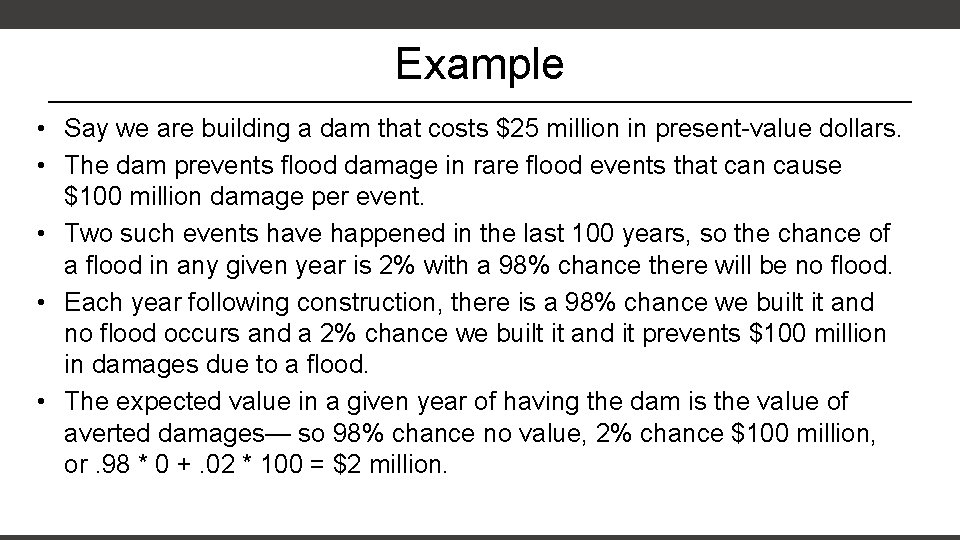 Example

• Say we are building a dam that costs \$25 million in present-value dollars.
• The dam prevents flood damage in rare flood events that can cause \$100 million damage per event.
• Two such events have happened in the last 100 years, so the chance of a flood in any given year is 2% with a 98% chance there will be no flood.
• Each year following construction, there is a 98% chance we built it and no flood occurs and a 2% chance we built it and it prevents \$100 million in damages due to a flood.
• The expected value in a given year of having the dam is the value of averted damages— so 98% chance no value, 2% chance \$100 million, or .98 * 0 + .02 * 100 = \$2 million.